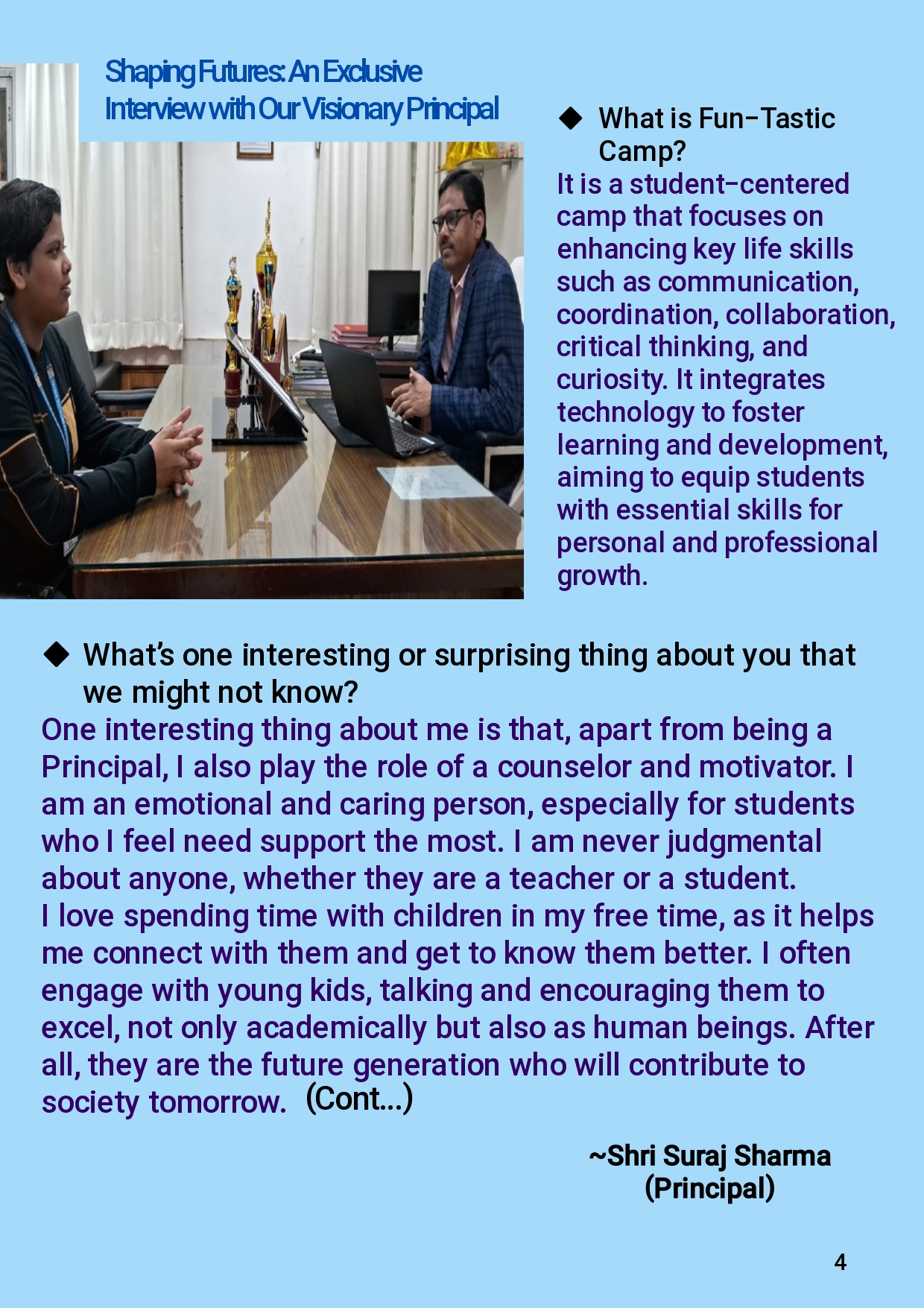 Shaping Futures: An Exclusive Interview with Our Visionary Principal

◆ What is Fun-Tastic Camp?

It is a student-centered camp that focuses on enhancing key life skills such as communication, coordination, collaboration, critical thinking, and curiosity. It integrates technology to foster learning and development, aiming to equip students with essential skills for personal and professional growth.

◆ What's one interesting or surprising thing about you that we might not know?

One interesting thing about me is that, apart from being a Principal, I also play the role of a counselor and motivator. I am an emotional and caring person, especially for students who I feel need support the most. I am never judgmental about anyone, whether they are a teacher or a student.

I love spending time with children in my free time, as it helps me connect with them and get to know them better. I often engage with young kids, talking and encouraging them to excel, not only academically but also as human beings. After all, they are the future generation who will contribute to society tomorrow. (Cont...)

~Shri Suraj Sharma
(Principal)

4